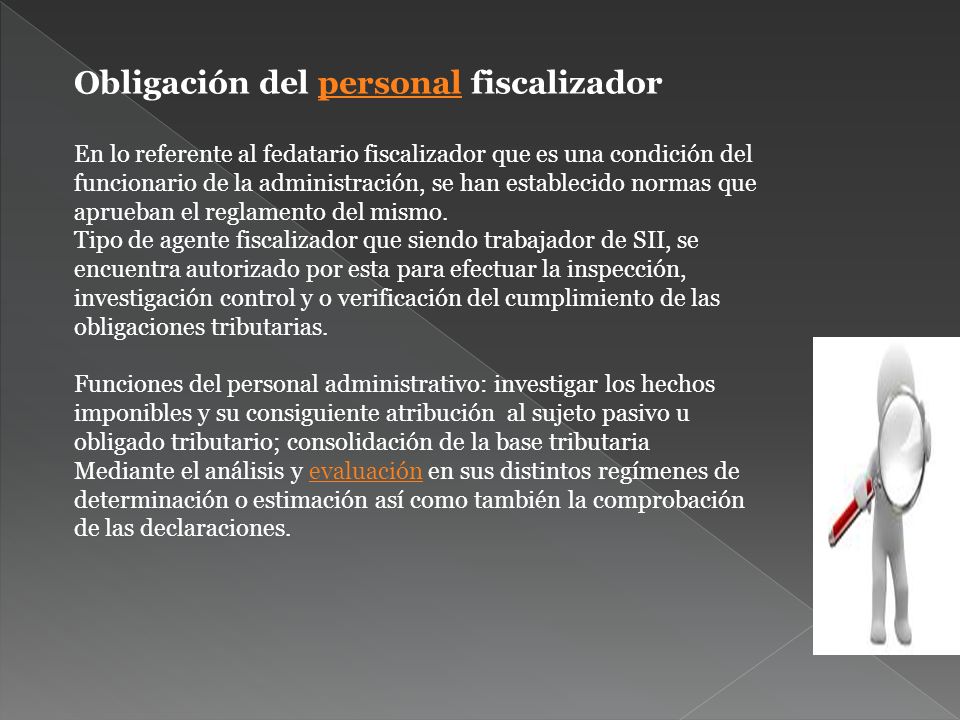 Obligación del personal fiscalizador

En lo referente al fedatario fiscalizador que es una condición del funcionario de la administración, se han establecido normas que aprueban el reglamento del mismo.
Tipo de agente fiscalizador que siendo trabajador de SII, se encuentra autorizado por esta para efectuar la inspección, investigación control y o verificación del cumplimiento de las obligaciones tributarias.

Funciones del personal administrativo: investigar los hechos imponibles y su consiguiente atribución al sujeto pasivo u obligado tributario; consolidación de la base tributaria Mediante el análisis y evaluación en sus distintos regímenes de determinación o estimación así como también la comprobación de las declaraciones.